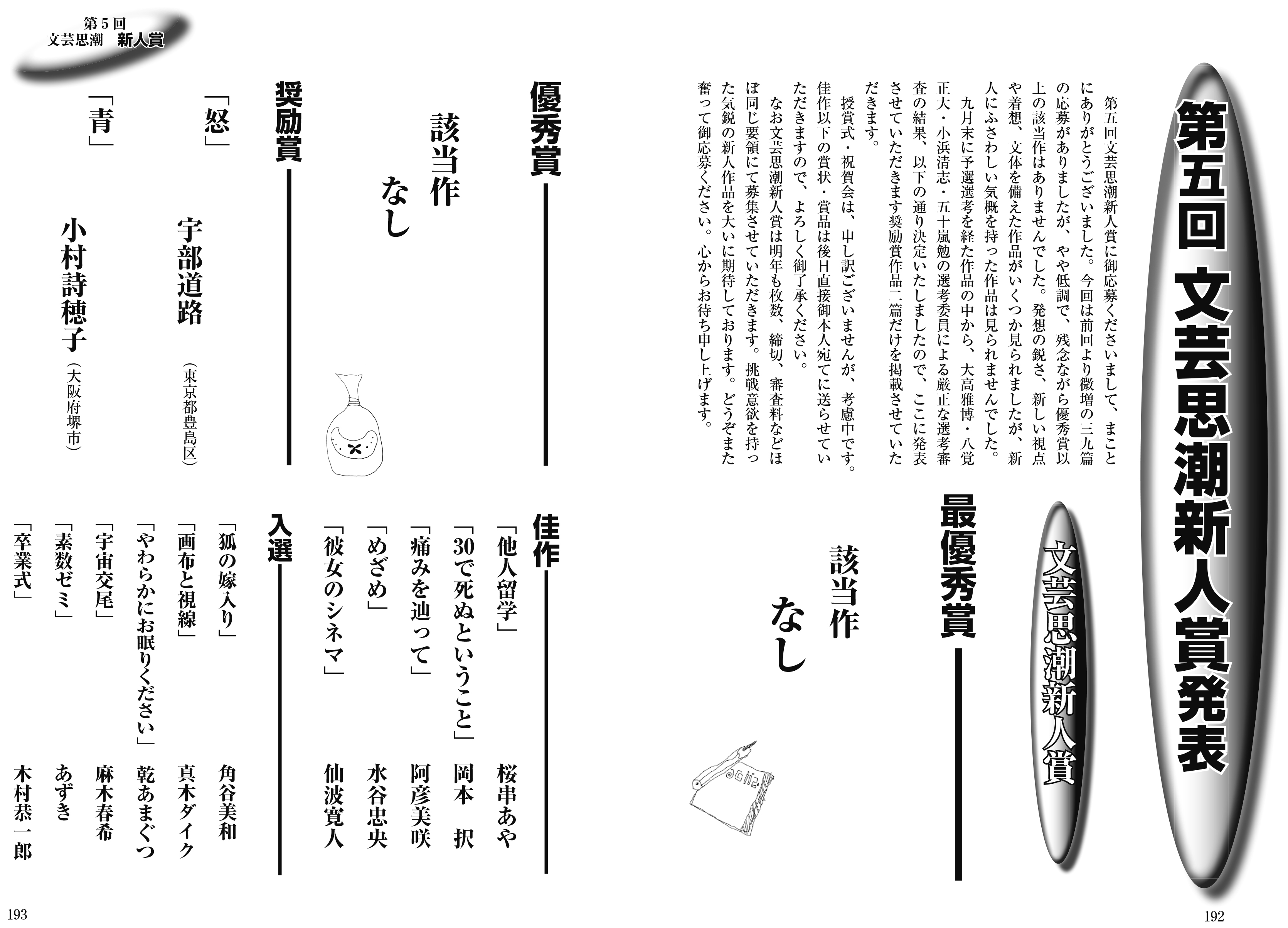 第五回 文芸思潮新人賞発表

文芸思潮新人賞

第五回文芸思潮新人賞に御応募くださいまして、まことにありがとうございました。今回は前回より微増の三九篇の応募がありましたが、やや低調で、残念ながら優秀賞以上の該当作はありませんでした。発想の鋭さ、新しい視点や着想、文体を備えた作品がいくつか見られましたが、新人にふさわしい気概を持った作品は見られませんでした。

九月末に予選選考を経た作品の中から、大高雅博・八覚正大・小浜清志・五十嵐勉の選考委員による厳正な選考審査の結果、以下の通り決定いたしましたので、ここに発表させていただきます奨励賞作品二篇だけを掲載させていただきます。

授賞式・祝賀会は、申し訳ございませんが、考慮中です。佳作以下の賞状・賞品は後日直接御本人宛てに送らせていただきますので、よろしく御了承ください。

なお文芸思潮新人賞は明年も枚数、締切、審査料などほぼ同じ要領にて募集させていただきます。挑戦意欲を持った気鋭の新人作品を大いに期待しております。どうぞまた奮って御応募ください。心からお待ち申し上げます。

最優秀賞
該当作
なし

192

第5回
文芸思潮　新人賞

優秀賞
該当作
なし

奨励賞
「怒」　宇部道路（東京都豊島区）
「青」　小村詩穂子（大阪府堺市）

佳作
「他人留学」　桜串あや
「30で死ぬということ」　岡本　択
「痛みを辿って」　阿彦美咲
「めざめ」　水谷忠央
「彼女のシネマ」　仙波寛人

入選
「狐の嫁入り」　角谷美和
「画布と視線」　真木ダイク
「やわらかにお眠りください」　乾あまぐつ
「宇宙交尾」　麻木春希
「素数ゼミ」　あずき
「卒業式」　木村恭一郎

193